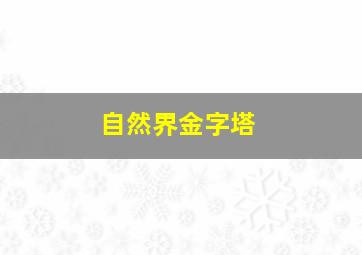 自然界金字塔